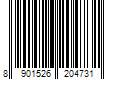 8 901526 204731